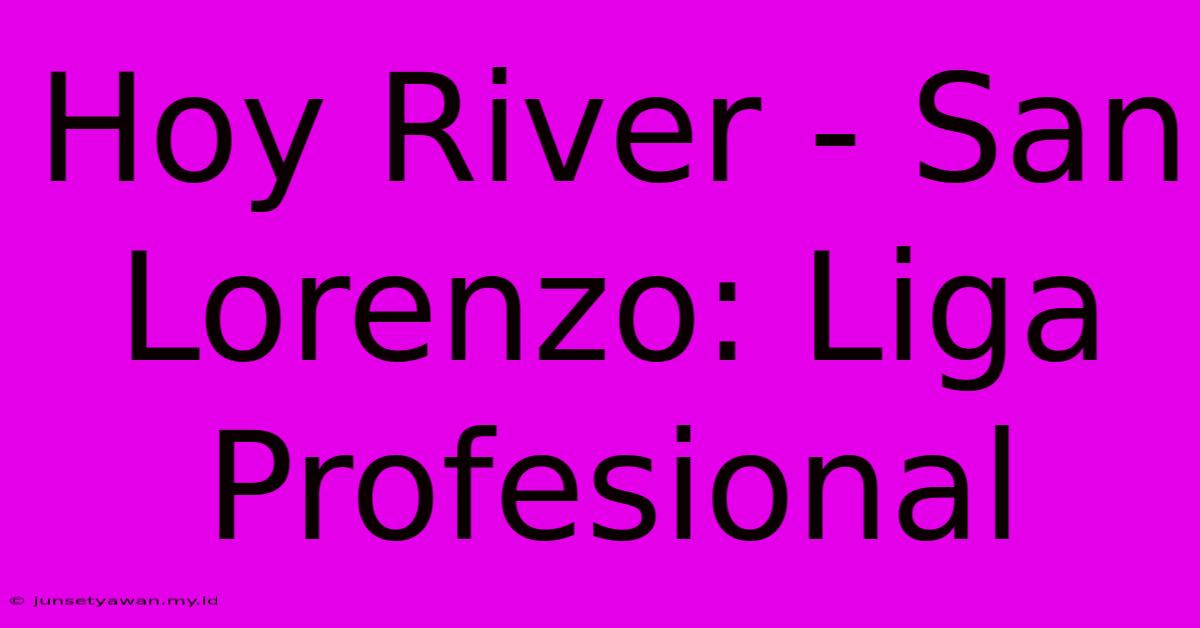 Hoy River - San Lorenzo: Liga Profesional

© junsetyawan.my.id